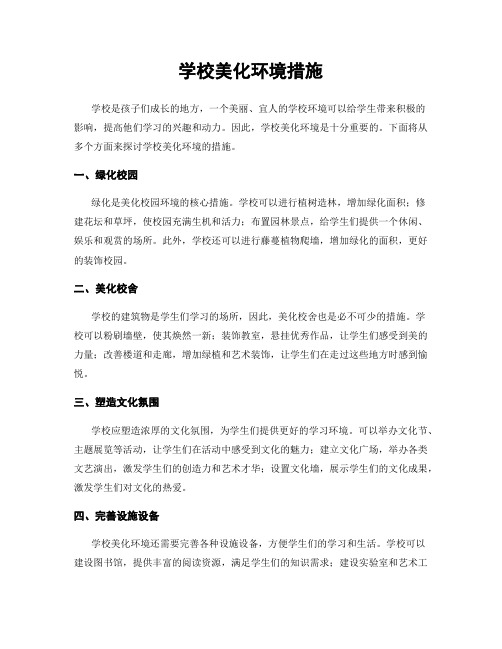 学校美化环境措施

学校是孩子们成长的地方，一个美丽、宜人的学校环境可以给学生带来积极的影响，提高他们学习的兴趣和动力。因此，学校美化环境是十分重要的。下面将从多个方面来探讨学校美化环境的措施。

一、绿化校园

绿化是美化校园环境的核心措施。学校可以进行植树造林，增加绿化面积；修建花坛和草坪，使校园充满生机和活力；布置园林景点，给学生们提供一个休闲、娱乐和观赏的场所。此外，学校还可以进行藤蔓植物爬墙，增加绿化的面积，更好的装饰校园。

二、美化校舍

学校的建筑物是学生们学习的场所，因此，美化校舍也是必不可少的措施。学校可以粉刷墙壁，使其焕然一新；装饰教室，悬挂优秀作品，让学生们感受到美的力量；改善楼道和走廊，增加绿植和艺术装饰，让学生们在走过这些地方时感到愉悦。

三、塑造文化氛围

学校应塑造浓厚的文化氛围，为学生们提供更好的学习环境。可以举办文化节、主题展览等活动，让学生们在活动中感受到文化的魅力；建立文化广场，举办各类文艺演出，激发学生们的创造力和艺术才华；设置文化墙，展示学生们的文化成果，激发学生们对文化的热爱。

四、完善设施设备

学校美化环境还需要完善各种设施设备，方便学生们的学习和生活。学校可以建设图书馆，提供丰富的阅读资源，满足学生们的知识需求；建设实验室和艺术工